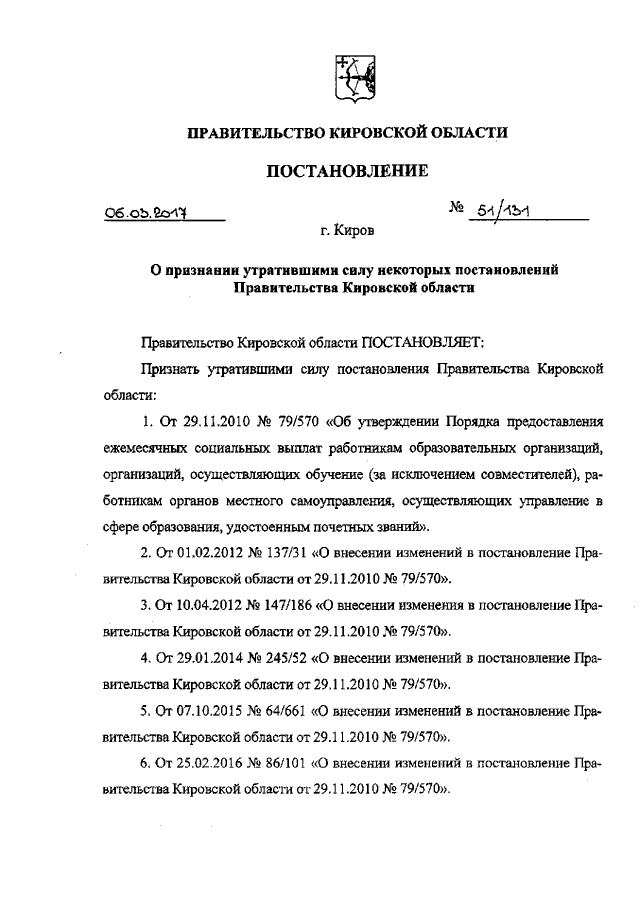 ПРАВИТЕЛЬСТВО КИРОВСКОЙ ОБЛАСТИ

ПОСТАНОВЛЕНИЕ

06.03.2017

№ 51/131

г. Киров

О признании утратившими силу некоторых постановлений Правительства Кировской области

Правительство Кировской области ПОСТАНОВЛЯЕТ:

Признать утратившими силу постановления Правительства Кировской области:

1. От 29.11.2010 № 79/570 «Об утверждении Порядка предоставления ежемесячных социальных выплат работникам образовательных организаций, организаций, осуществляющих обучение (за исключением совместителей), работникам органов местного самоуправления, осуществляющих управление в сфере образования, удостоенным почетных званий».

2. От 01.02.2012 № 137/31 «О внесении изменений в постановление Правительства Кировской области от 29.11.2010 № 79/570».

3. От 10.04.2012 № 147/186 «О внесении изменения в постановление Правительства Кировской области от 29.11.2010 № 79/570».

4. От 29.01.2014 № 245/52 «О внесении изменений в постановление Правительства Кировской области от 29.11.2010 № 79/570».

5. От 07.10.2015 № 64/661 «О внесении изменений в постановление Правительства Кировской области от 29.11.2010 № 79/570».

6. От 25.02.2016 № 86/101 «О внесении изменений в постановление Правительства Кировской области от 29.11.2010 № 79/570».